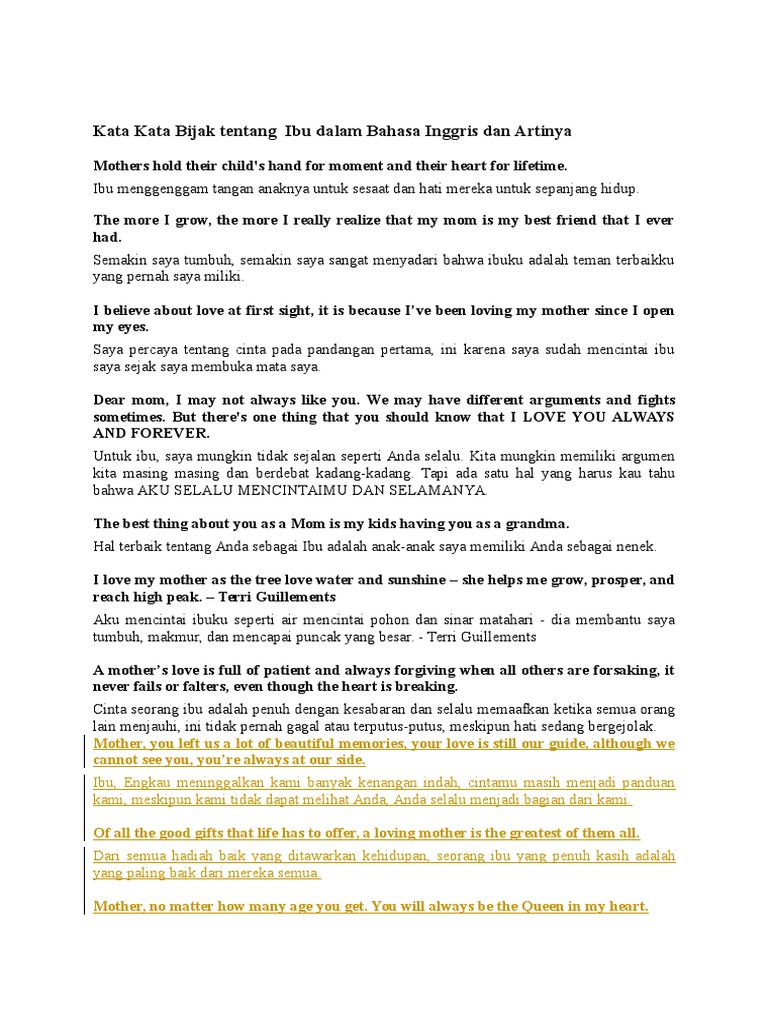 Kata Kata Bijak tentang Ibu dalam Bahasa Inggris dan Artinya

Mothers hold their child's hand for moment and their heart for lifetime.

Ibu menggenggam tangan anaknya untuk sesaat dan hati mereka untuk sepanjang hidup.

The more I grow, the more I really realize that my mom is my best friend that I ever had.

Semakin saya tumbuh, semakin saya sangat menyadari bahwa ibuku adalah teman terbaikku yang pernah saya miliki.

I believe about love at first sight, it is because I've been loving my mother since I open my eyes.

Saya percaya tentang cinta pada pandangan pertama, ini karena saya sudah mencintai ibu saya sejak saya membuka mata saya.

Dear mom, I may not always like you. We may have different arguments and fights sometimes. But there's one thing that you should know that I LOVE YOU ALWAYS AND FOREVER.

Untuk ibu, saya mungkin tidak sejalan seperti Anda selalu. Kita mungkin memiliki argumen kita masing masing dan berdebat kadang-kadang. Tapi ada satu hal yang harus kau tahu bahwa AKU SELALU MENCINTAIMU DAN SELAMANYA.

The best thing about you as a Mom is my kids having you as a grandma.

Hal terbaik tentang Anda sebagai Ibu adalah anak-anak saya memiliki Anda sebagai nenek.

I love my mother as the tree love water and sunshine – she helps me grow, prosper, and reach high peak. – Terri Guillements

Aku mencintai ibuku seperti air mencintai pohon dan sinar matahari - dia membantu saya tumbuh, makmur, dan mencapai puncak yang besar. - Terri Guillements

A mother's love is full of patient and always forgiving when all others are forsaking, it never fails or falters, even though the heart is breaking.

Cinta seorang ibu adalah penuh dengan kesabaran dan selalu memaafkan ketika semua orang lain menjauhi, ini tidak pernah gagal atau terputus-putus, meskipun hati sedang bergejolak.

Mother, you left us a lot of beautiful memories, your love is still our guide, although we cannot see you, you're always at our side.

Ibu, Engkau meninggalkan kami banyak kenangan indah, cintamu masih menjadi panduan kami, meskipun kami tidak dapat melihat Anda, Anda selalu menjadi bagian dari kami.

Of all the good gifts that life has to offer, a loving mother is the greatest of them all.

Dari semua hadiah baik yang ditawarkan kehidupan, seorang ibu yang penuh kasih adalah yang paling baik dari mereka semua.

Mother, no matter how many age you get. You will always be the Queen in my heart.